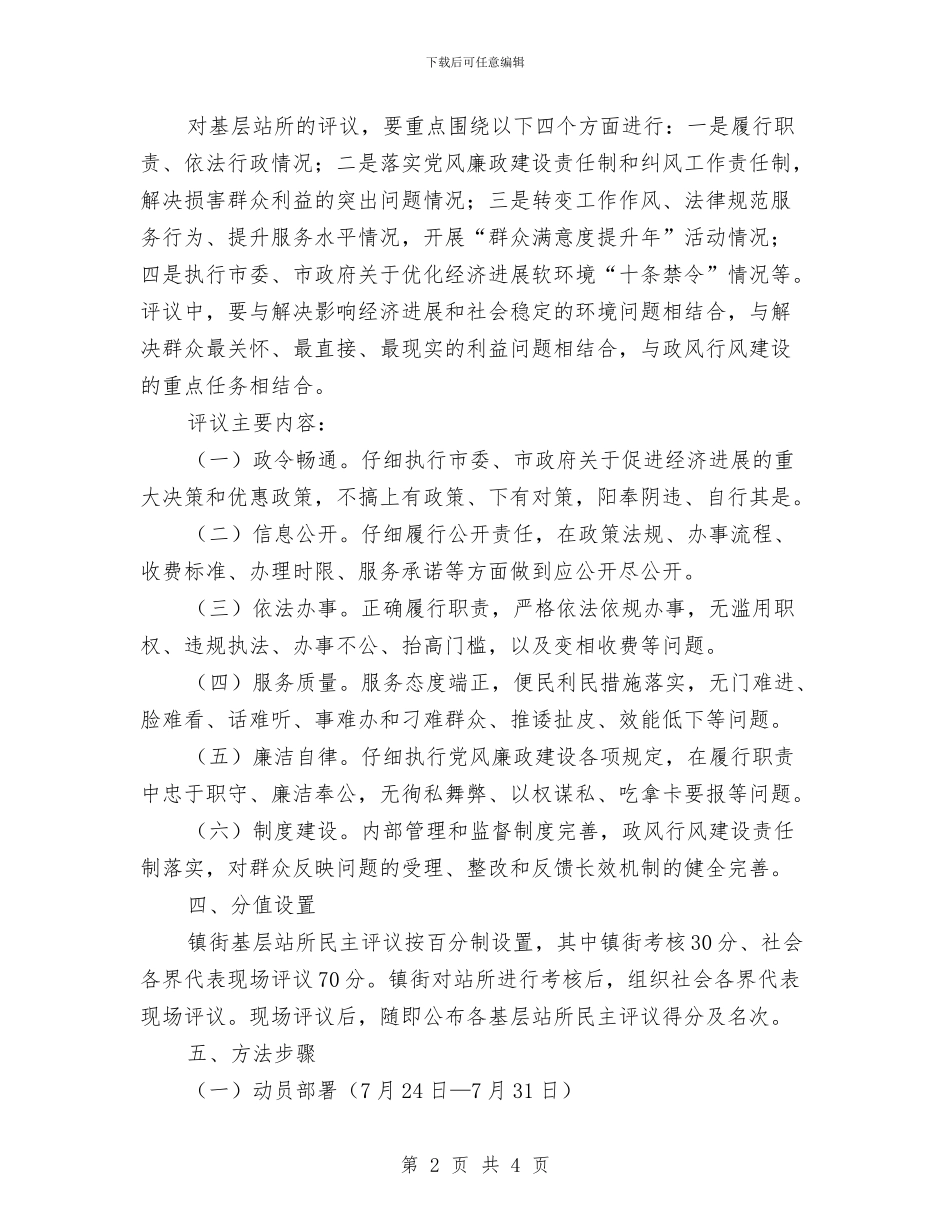 下载后可任意编辑

对基层站所的评议，要重点围绕以下四个方面进行：一是履行职责、依法行政情况；二是落实党风廉政建设责任制和纠风工作责任制，解决损害群众利益的突出问题情况；三是转变工作作风、法律规范服务行为、提升服务水平情况，开展“群众满意度提升年”活动情况；四是执行市委、市政府关于优化经济进展软环境“十条禁令”情况等。评议中，要与解决影响经济进展和社会稳定的环境问题相结合，与解决群众最关怀、最直接、最现实的利益问题相结合，与政风行风建设的重点任务相结合。

评议主要内容：

（一）政令畅通。仔细执行市委、市政府关于促进经济进展的重大决策和优惠政策，不搞上有政策、下有对策，阳奉阴违、自行其是。

（二）信息公开。仔细履行公开责任，在政策法规、办事流程、收费标准、办理时限、服务承诺等方面做到应公开尽公开。

（三）依法办事。正确履行职责，严格依法依规办事，无滥用职权、违规执法、办事不公、抬高门槛，以及变相收费等问题。

（四）服务质量。服务态度端正，便民利民措施落实，无门难进、脸难看、话难听、事难办和刁难群众、推诿扯皮、效能低下等问题。

（五）廉洁自律。仔细执行党风廉政建设各项规定，在履行职责中忠于职守、廉洁奉公，无徇私舞弊、以权谋私、吃拿卡要报等问题。

（六）制度建设。内部管理和监督制度完善，政风行风建设责任制落实，对群众反映问题的受理、整改和反馈长效机制的健全完善。

四、分值设置

镇街基层站所民主评议按百分制设置，其中镇街考核30分、社会各界代表现场评议70分。镇街对站所进行考核后，组织社会各界代表现场评议。现场评议后，随即公布各基层站所民主评议得分及名次。

五、方法步骤

（一）动员部署（7月24日—7月31日）

第 2 页 共 4 页